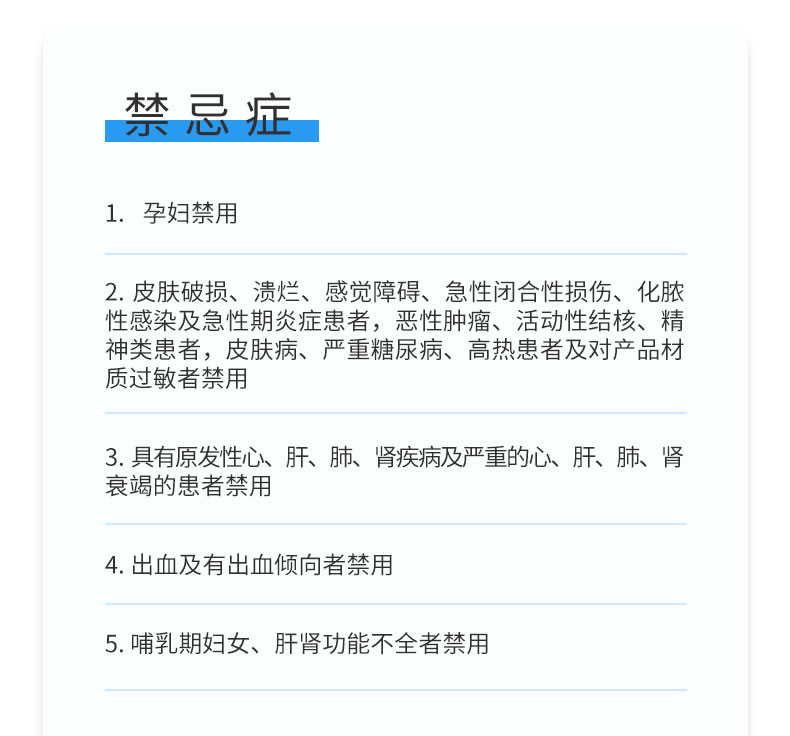 禁忌症

1. 孕妇禁用

2. 皮肤破损、溃烂、感觉障碍、急性闭合性损伤、化脓性感染及急性期炎症患者，恶性肿瘤、活动性结核、精神类患者，皮肤病、严重糖尿病、高热患者及对产品材质过敏者禁用

3. 具有原发性心、肝、肺、肾疾病及严重的心、肝、肺、肾衰竭的患者禁用

4. 出血及有出血倾向者禁用

5. 哺乳期妇女、肝肾功能不全者禁用